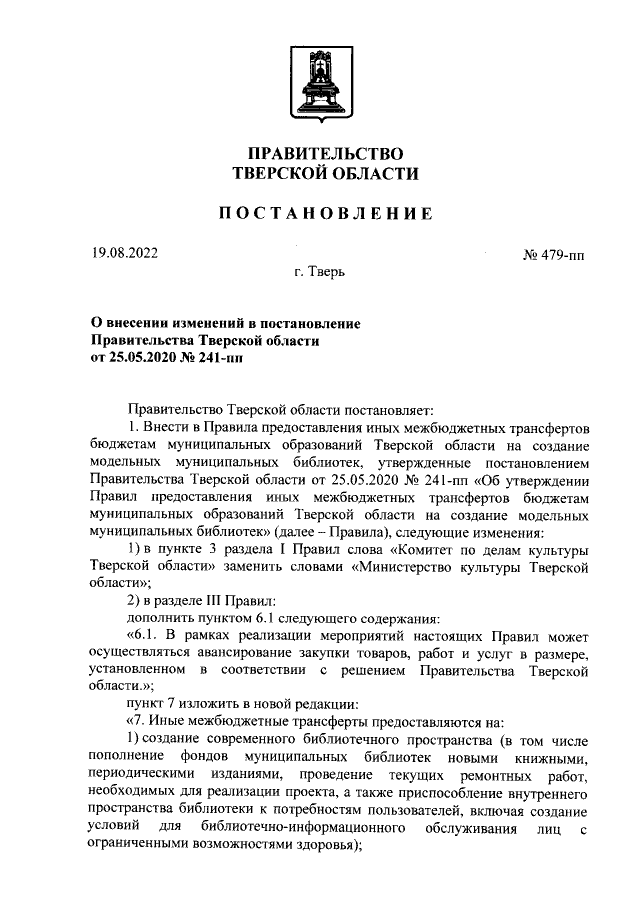 ПРАВИТЕЛЬСТВО
ТВЕРСКОЙ ОБЛАСТИ

ПОСТАНОВЛЕНИЕ

19.08.2022

№ 479-пп

г. Тверь

О внесении изменений в постановление Правительства Тверской области от 25.05.2020 № 241-пп

Правительство Тверской области постановляет:

1. Внести в Правила предоставления иных межбюджетных трансфертов бюджетам муниципальных образований Тверской области на создание модельных муниципальных библиотек, утвержденные постановлением Правительства Тверской области от 25.05.2020 № 241-пп «Об утверждении Правил предоставления иных межбюджетных трансфертов бюджетам муниципальных образований Тверской области на создание модельных муниципальных библиотек» (далее – Правила), следующие изменения:

1) в пункте 3 раздела I Правил слова «Комитет по делам культуры Тверской области» заменить словами «Министерство культуры Тверской области»;

2) в разделе III Правил:

дополнить пунктом 6.1 следующего содержания:

«6.1. В рамках реализации мероприятий настоящих Правил может осуществляться авансирование закупки товаров, работ и услуг в размере, установленном в соответствии с решением Правительства Тверской области.»;

пункт 7 изложить в новой редакции:

«7. Иные межбюджетные трансферты предоставляются на:

1) создание современного библиотечного пространства (в том числе пополнение фондов муниципальных библиотек новыми книжными, периодическими изданиями, проведение текущих ремонтных работ, необходимых для реализации проекта, а также приспособление внутреннего пространства библиотеки к потребностям пользователей, включая создание условий для библиотечно-информационного обслуживания лиц с ограниченными возможностями здоровья);